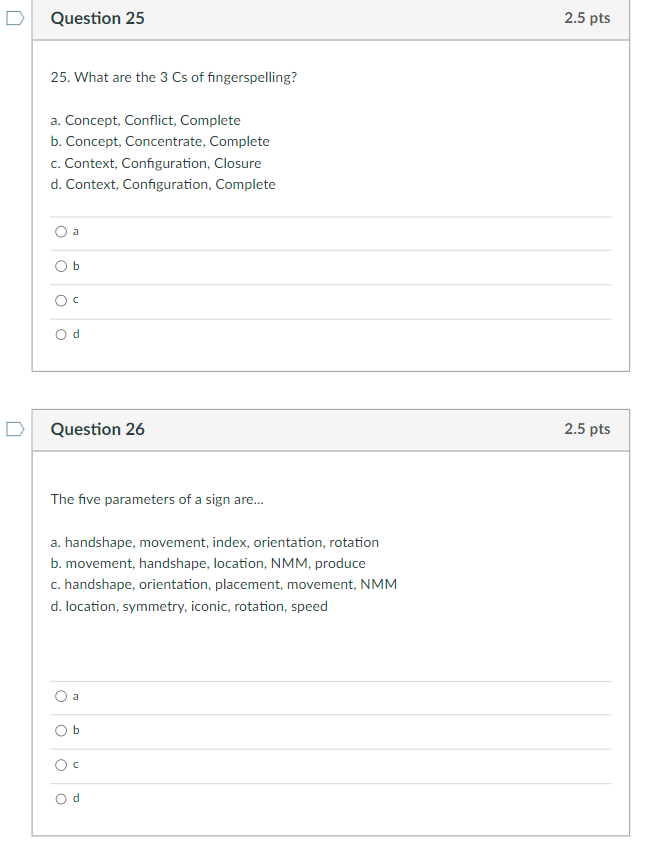 Question 25

2.5 pts

25. What are the 3 Cs of fingerspelling?

a. Concept, Conflict, Complete
b. Concept, Concentrate, Complete
c. Context, Configuration, Closure
d. Context, Configuration, Complete

a

b

c

d

Question 26

2.5 pts

The five parameters of a sign are...

a. handshape, movement, index, orientation, rotation
b. movement, handshape, location, NMM, produce
c. handshape, orientation, placement, movement, NMM
d. location, symmetry, iconic, rotation, speed

a

b

c

d